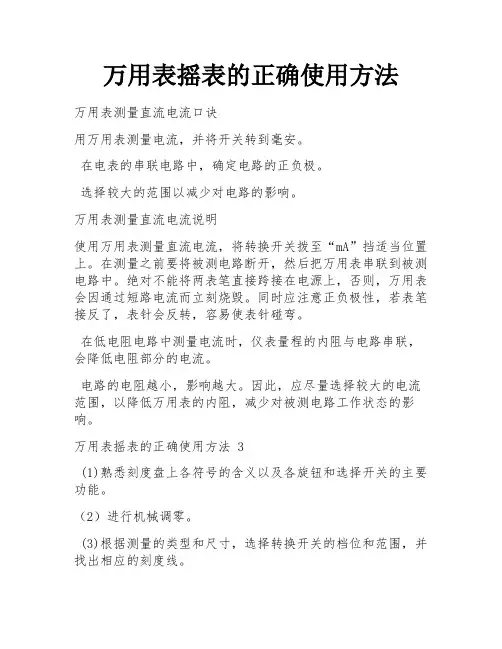 万用表摇表的正确使用方法

万用表测量直流电流口诀

用万用表测量电流，并将开关转到毫安。

在电表的串联电路中，确定电路的正负极。

选择较大的范围以减少对电路的影响。

万用表测量直流电流说明

使用万用表测量直流电流，将转换开关拨至“mA”挡适当位置上。在测量之前要将被测电路断开，然后把万用表串联到被测电路中。绝对不能将两表笔直接跨接在电源上，否则，万用表会因通过短路电流而立刻烧毁。同时应注意正负极性，若表笔接反了，表针会反转，容易使表针碰弯。

在低电阻电路中测量电流时，仪表量程的内阻与电路串联，会降低电阻部分的电流。

电路的电阻越小，影响越大。因此，应尽量选择较大的电流范围，以降低万用表的内阻，减少对被测电路工作状态的影响。

万用表摇表的正确使用方法 3

(1)熟悉刻度盘上各符号的含义以及各旋钮和选择开关的主要功能。

(2) 进行机械调零。

(3)根据测量的类型和尺寸，选择转换开关的档位和范围，并找出相应的刻度线。